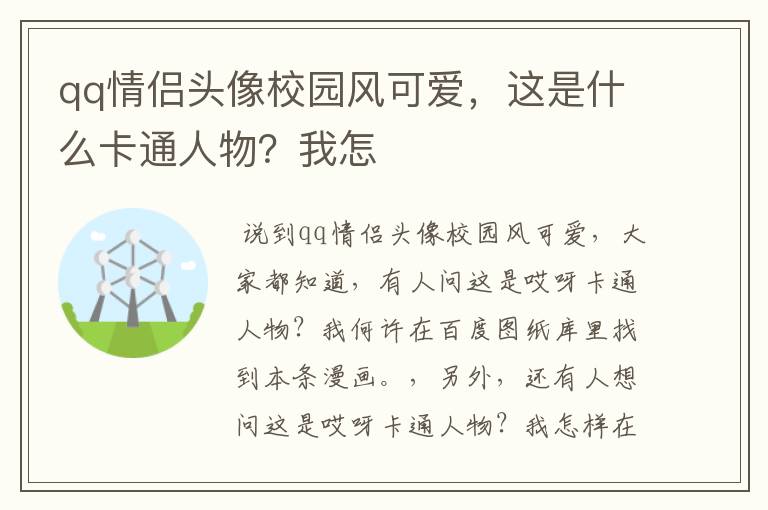 qq情侣头像校园风可爱，这是什么卡通人物？我怎

说到qq情侣头像校园风可爱，大家都知道，有人问这是哎呀卡通人物？我何许在百度图纸库里找到本条漫画。，另外，还有人想问这是哎呀卡通人物？我怎样在